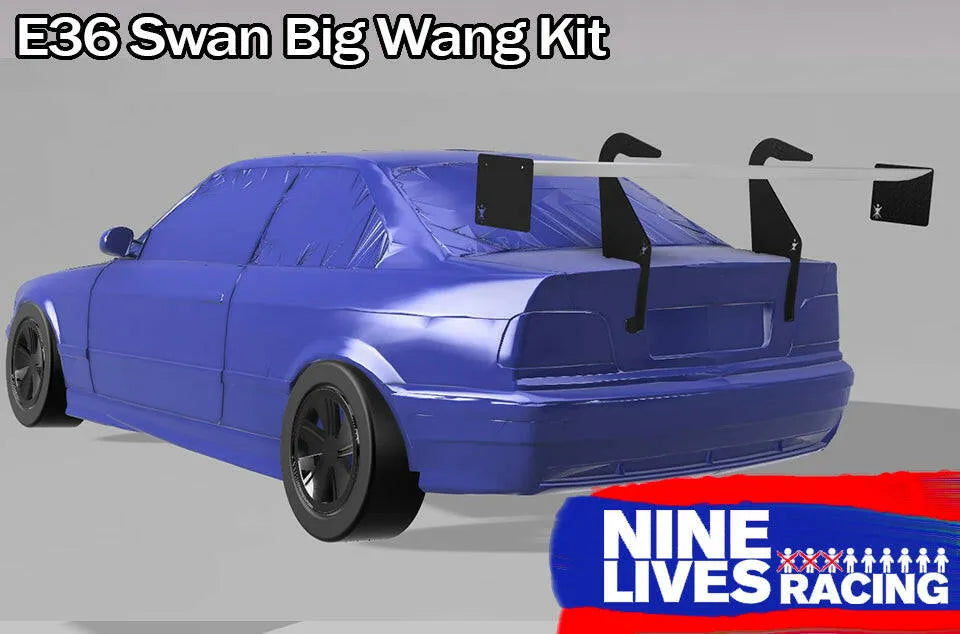 E36 Swan Big Wang Kit

NINE LIVES RACING